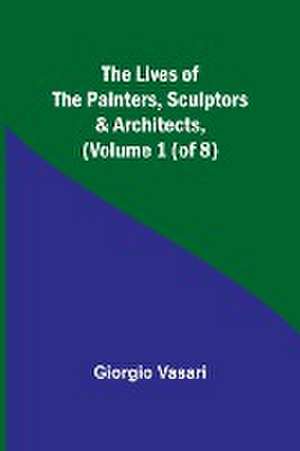 The Lives of
The Painters, Sculptors
& Architects,
(Volume 1 (of 8)

Giorgio Vasari